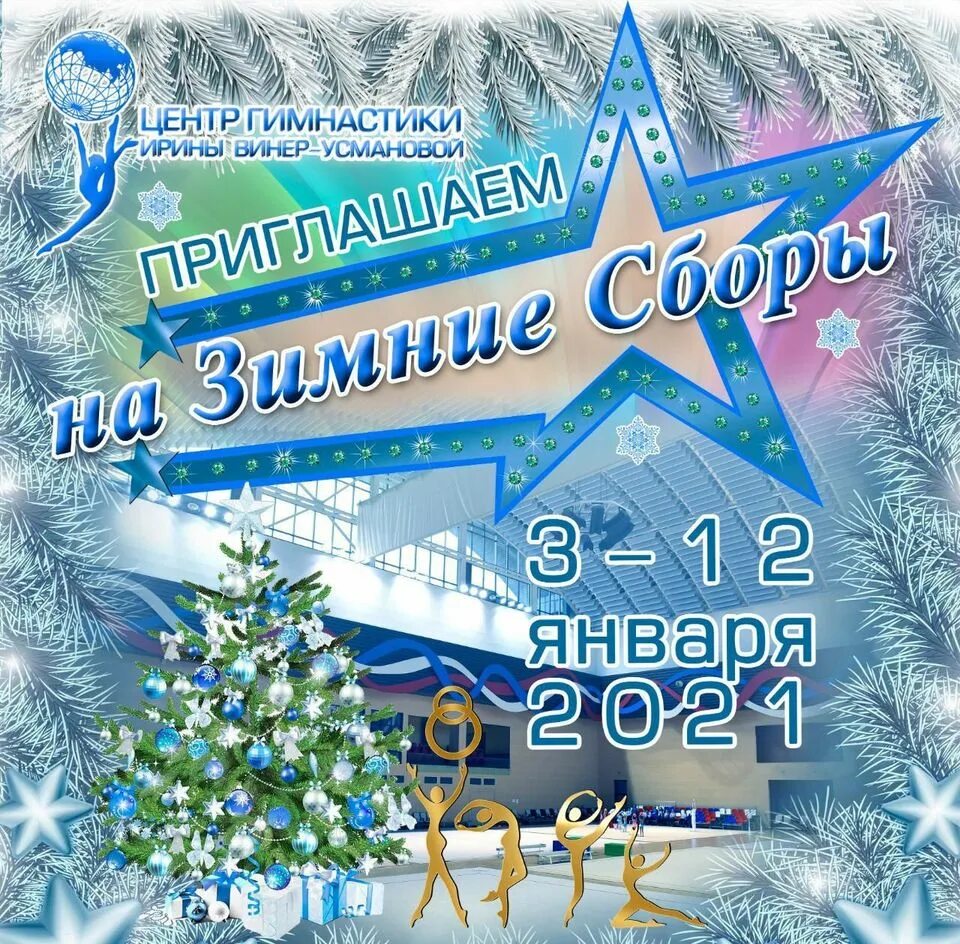 ЦЕНТР ГИМНАСТИКИ
ИРИНЫ ВИНЕР-УСМАНОВОЙ

ПРИГЛАШАЕМ
на Зимние Сборы

3 – 12
января
2021